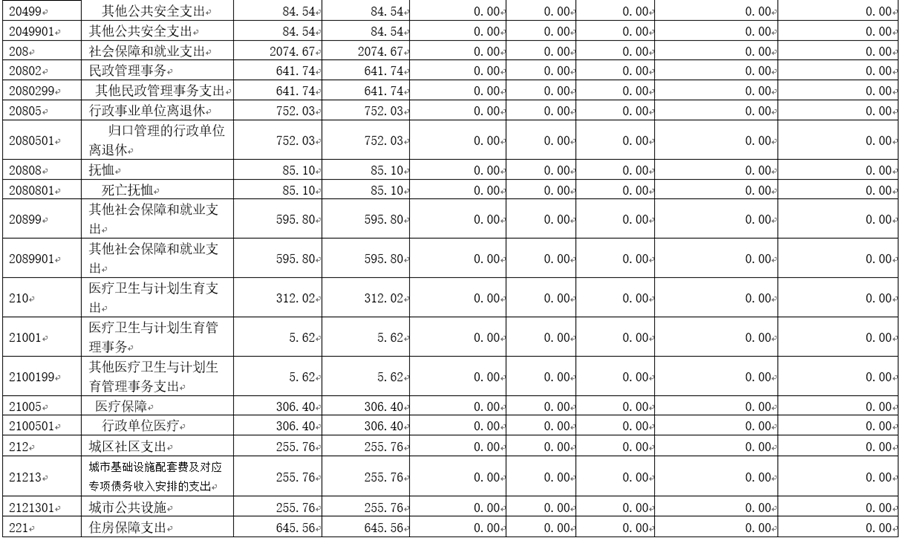 | 20499 | 其他公共安全支出 | 84.54 | 84.54 | 0.00 | 0.00 | 0.00 | 0.00 | 0.00 |
|---|---|---|---|---|---|---|---|---|
| 2049901 | 其他公共安全支出 | 84.54 | 84.54 | 0.00 | 0.00 | 0.00 | 0.00 | 0.00 |
| 208 | 社会保障和就业支出 | 2074.67 | 2074.67 | 0.00 | 0.00 | 0.00 | 0.00 | 0.00 |
| 20802 | 民政管理事务 | 641.74 | 641.74 | 0.00 | 0.00 | 0.00 | 0.00 | 0.00 |
| 2080299 | 其他民政管理事务支出 | 641.74 | 641.74 | 0.00 | 0.00 | 0.00 | 0.00 | 0.00 |
| 20805 | 行政事业单位离退休 | 752.03 | 752.03 | 0.00 | 0.00 | 0.00 | 0.00 | 0.00 |
| 2080501 | 归口管理的行政单位离退休 | 752.03 | 752.03 | 0.00 | 0.00 | 0.00 | 0.00 | 0.00 |
| 20808 | 抚恤 | 85.10 | 85.10 | 0.00 | 0.00 | 0.00 | 0.00 | 0.00 |
| 2080801 | 死亡抚恤 | 85.10 | 85.10 | 0.00 | 0.00 | 0.00 | 0.00 | 0.00 |
| 20899 | 其他社会保障和就业支出 | 595.80 | 595.80 | 0.00 | 0.00 | 0.00 | 0.00 | 0.00 |
| 2089901 | 其他社会保障和就业支出 | 595.80 | 595.80 | 0.00 | 0.00 | 0.00 | 0.00 | 0.00 |
| 210 | 医疗卫生与计划生育支出 | 312.02 | 312.02 | 0.00 | 0.00 | 0.00 | 0.00 | 0.00 |
| 21001 | 医疗卫生与计划生育管理事务 | 5.62 | 5.62 | 0.00 | 0.00 | 0.00 | 0.00 | 0.00 |
| 2100199 | 其他医疗卫生与计划生育管理事务支出 | 5.62 | 5.62 | 0.00 | 0.00 | 0.00 | 0.00 | 0.00 |
| 21005 | 医疗保障 | 306.40 | 306.40 | 0.00 | 0.00 | 0.00 | 0.00 | 0.00 |
| 2100501 | 行政单位医疗 | 306.40 | 306.40 | 0.00 | 0.00 | 0.00 | 0.00 | 0.00 |
| 212 | 城区社区支出 | 255.76 | 255.76 | 0.00 | 0.00 | 0.00 | 0.00 | 0.00 |
| 21213 | 城市基础设施配套费及对应专项债务收入安排的支出 | 255.76 | 255.76 | 0.00 | 0.00 | 0.00 | 0.00 | 0.00 |
| 2121301 | 城市公共设施 | 255.76 | 255.76 | 0.00 | 0.00 | 0.00 | 0.00 | 0.00 |
| 221 | 住房保障支出 | 645.56 | 645.56 | 0.00 | 0.00 | 0.00 | 0.00 | 0.00 |